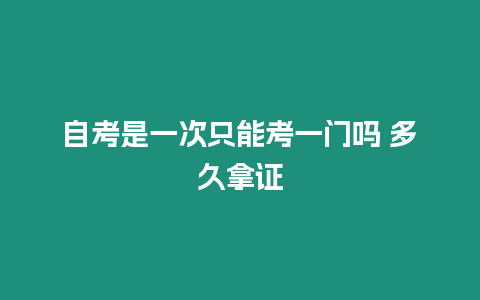 自考是一次只能考一门吗 多久拿证